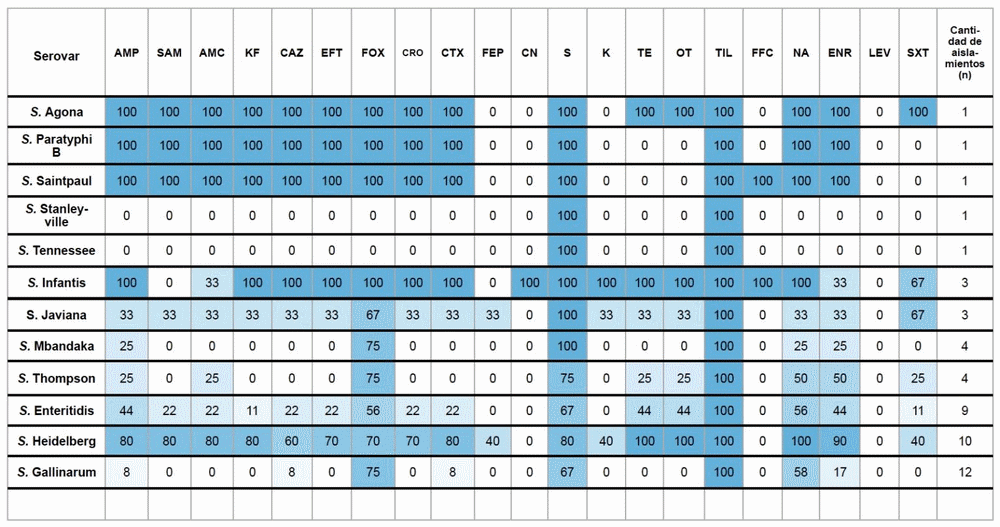 | Serovar | AMP | SAM | AMC | KF | CAZ | EFT | FOX | CRO | CTX | FEP | CN | S | K | TE | OT | TIL | FFC | NA | ENR | LEV | SXT | Cantidad de aislamientos (n) |
|---|---|---|---|---|---|---|---|---|---|---|---|---|---|---|---|---|---|---|---|---|---|---|
| S. Agona | 100 | 100 | 100 | 100 | 100 | 100 | 100 | 100 | 100 | 0 | 0 | 100 | 0 | 100 | 100 | 100 | 0 | 100 | 100 | 0 | 100 | 1 |
| S. Paratyphi B | 100 | 100 | 100 | 100 | 100 | 100 | 100 | 100 | 100 | 0 | 0 | 100 | 0 | 0 | 0 | 100 | 0 | 100 | 100 | 0 | 0 | 1 |
| S. Saintpaul | 100 | 100 | 100 | 100 | 100 | 100 | 100 | 100 | 100 | 0 | 0 | 100 | 0 | 0 | 0 | 100 | 100 | 100 | 100 | 0 | 0 | 1 |
| S. Stanleyville | 0 | 0 | 0 | 0 | 0 | 0 | 0 | 0 | 0 | 0 | 0 | 100 | 0 | 0 | 0 | 100 | 0 | 0 | 0 | 0 | 0 | 1 |
| S. Tennessee | 0 | 0 | 0 | 0 | 0 | 0 | 0 | 0 | 0 | 0 | 0 | 100 | 0 | 0 | 0 | 100 | 0 | 0 | 0 | 0 | 0 | 1 |
| S. Infantis | 100 | 0 | 33 | 100 | 100 | 100 | 100 | 100 | 100 | 0 | 100 | 100 | 100 | 100 | 100 | 100 | 100 | 100 | 33 | 0 | 67 | 3 |
| S. Javiana | 33 | 33 | 33 | 33 | 33 | 33 | 67 | 33 | 33 | 33 | 0 | 100 | 33 | 33 | 33 | 100 | 0 | 33 | 33 | 0 | 67 | 3 |
| S. Mbandaka | 25 | 0 | 0 | 0 | 0 | 0 | 75 | 0 | 0 | 0 | 0 | 100 | 0 | 0 | 0 | 100 | 0 | 25 | 25 | 0 | 0 | 4 |
| S. Thompson | 25 | 0 | 25 | 0 | 0 | 0 | 75 | 0 | 0 | 0 | 0 | 75 | 0 | 25 | 25 | 100 | 0 | 50 | 50 | 0 | 25 | 4 |
| S. Enteritidis | 44 | 22 | 22 | 11 | 22 | 22 | 56 | 22 | 22 | 0 | 0 | 67 | 0 | 44 | 44 | 100 | 0 | 56 | 44 | 0 | 11 | 9 |
| S. Heidelberg | 80 | 80 | 80 | 80 | 60 | 70 | 70 | 70 | 80 | 40 | 0 | 80 | 40 | 100 | 100 | 100 | 0 | 100 | 90 | 0 | 40 | 10 |
| S. Gallinarum | 8 | 0 | 0 | 0 | 8 | 0 | 75 | 0 | 8 | 0 | 0 | 67 | 0 | 0 | 0 | 100 | 0 | 58 | 17 | 0 | 0 | 12 |